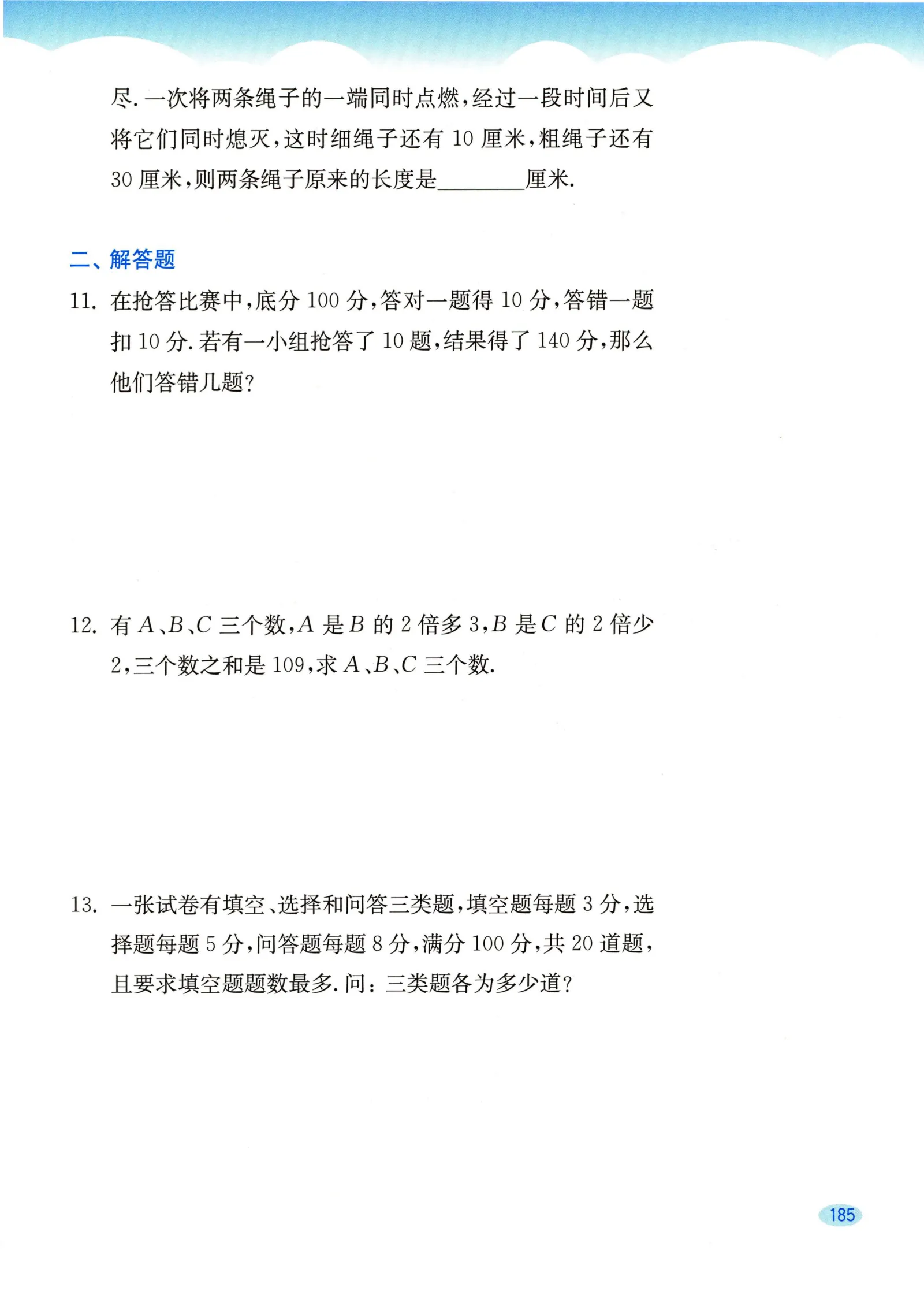 尽.一次将两条绳子的一端同时点燃,经过一段时间后又将它们同时熄灭,这时细绳子还有 10 厘米,粗绳子还有 30 厘米,则两条绳子原来的长度是________厘米.

二、解答题

11. 在抢答比赛中,底分 100 分,答对一题得 10 分,答错一题扣 10 分.若有一小组抢答了 10 题,结果得了 140 分,那么他们答错几题?

12. 有 $A$、$B$、$C$ 三个数,$A$ 是 $B$ 的 2 倍多 3,$B$ 是 $C$ 的 2 倍少 2,三个数之和是 109,求 $A$、$B$、$C$ 三个数.

13. 一张试卷有填空、选择和问答三类题,填空题每题 3 分,选择题每题 5 分,问答题每题 8 分,满分 100 分,共 20 道题,且要求填空题题数最多.问:三类题各为多少道?

185